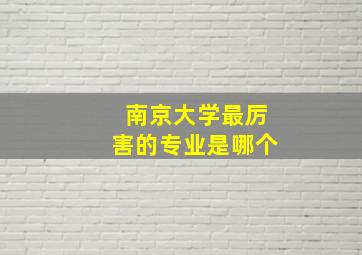 南京大学最厉害的专业是哪个